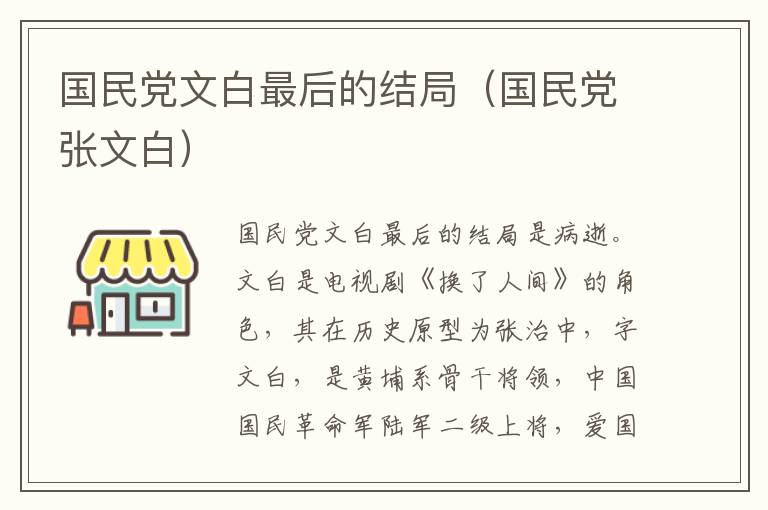 国民党文白最后的结局（国民党张文白）

国民党文白最后的结局是病逝。文白是电视剧《换了人间》的角色，其在历史原型为张治中，字文白，是黄埔系骨干将领，中国国民革命军陆军二级上将，爱国